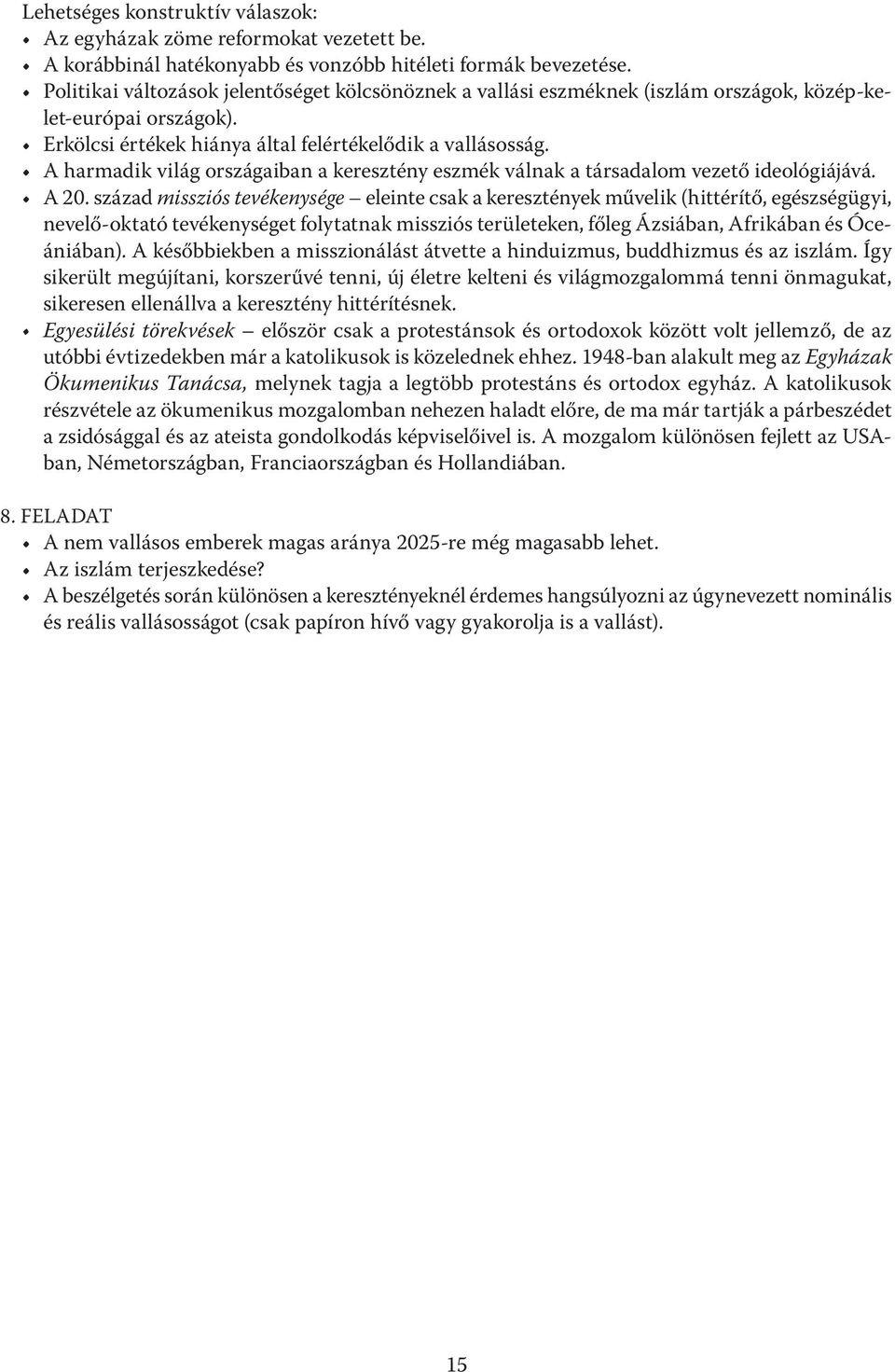 Lehetséges konstruktív válaszok:
• Az egyházak zöme reformokat vezetett be.
• A korábbinál hatékonyabb és vonzóbb hitéleti formák bevezetése.
• Politikai változások jelentőséget kölcsönöznek a vallási eszméknek (iszlám országok, közép-kelet-európai országok).
• Erkölcsi értékek hiánya által felértékelődik a vallásosság.
• A harmadik világ országaiban a keresztény eszmék válnak a társadalom vezető ideológiájává.
• A 20. század missziós tevékenysége – eleinte csak a keresztények művelik (hittérítő, egészségügyi, nevelő-oktató tevékenységet folytatnak missziós területeken, főleg Ázsiában, Afrikában és Óceániában). A későbbiekben a misszionálást átvette a hinduizmus, buddhizmus és az iszlám. Így sikerült megújítani, korszerűvé tenni, új életre kelteni és világmozgalommá tenni önmagukat, sikeresen ellenállva a keresztény hittérítésnek.
• Egyesülési törekvések – először csak a protestánsok és ortodoxok között volt jellemző, de az utóbbi évtizedekben már a katolikusok is közelednek ehhez. 1948-ban alakult meg az Egyházak Ökumenikus Tanácsa, melynek tagja a legtöbb protestáns és ortodox egyház. A katolikusok részvétele az ökumenikus mozgalomban nehezen haladt előre, de ma már tartják a párbeszédet a zsidósággal és az ateista gondolkodás képviselőivel is. A mozgalom különösen fejlett az USA-ban, Németországban, Franciaországban és Hollandiában.

8. FELADAT
• A nem vallásos emberek magas aránya 2025-re még magasabb lehet.
• Az iszlám terjeszkedése?
• A beszélgetés során különösen a keresztényeknél érdemes hangsúlyozni az úgynevezett nominális és reális vallásosságot (csak papíron hívő vagy gyakorolja is a vallást).

15